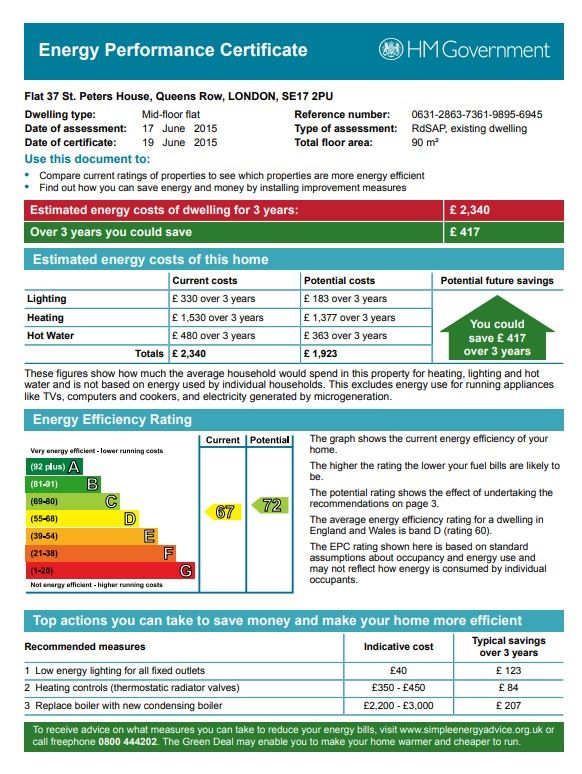 Energy Performance Certificate

HM Government

Flat 37 St. Peters House, Queens Row, LONDON, SE17 2PU

Dwelling type: Mid-floor flat
Date of assessment: 17 June 2015
Date of certificate: 19 June 2015

Reference number: 0631-2863-7361-9895-6945
Type of assessment: RdSAP, existing dwelling
Total floor area: 90 m²

Use this document to:

• Compare current ratings of properties to see which properties are more energy efficient
• Find out how you can save energy and money by installing improvement measures

| Estimated energy costs of dwelling for 3 years: | £ 2,340 |
|---|---|
| Over 3 years you could save | £ 417 |

Estimated energy costs of this home

| | Current costs | Potential costs | Potential future savings |
|---|---|---|---|
| Lighting | £ 330 over 3 years | £ 183 over 3 years | You could save £ 417 over 3 years |
| Heating | £ 1,530 over 3 years | £ 1,377 over 3 years | |
| Hot Water | £ 480 over 3 years | £ 363 over 3 years | |
| Totals | £ 2,340 | £ 1,923 | |

These figures show how much the average household would spend in this property for heating, lighting and hot water and is not based on energy used by individual households. This excludes energy use for running appliances like TVs, computers and cookers, and electricity generated by microgeneration.

Energy Efficiency Rating

Current Potential

Very energy efficient - lower running costs
(92 plus) A
(81-91) B
(69-80) C
(55-68) D
(39-54) E
(21-38) F
(1-20) G
Not energy efficient - higher running costs

67 72

The graph shows the current energy efficiency of your home.

The higher the rating the lower your fuel bills are likely to be.

The potential rating shows the effect of undertaking the recommendations on page 3.

The average energy efficiency rating for a dwelling in England and Wales is band D (rating 60).

The EPC rating shown here is based on standard assumptions about occupancy and energy use and may not reflect how energy is consumed by individual occupants.

Top actions you can take to save money and make your home more efficient

| Recommended measures | Indicative cost | Typical savings over 3 years |
|---|---|---|
| 1 Low energy lighting for all fixed outlets | £40 | £ 123 |
| 2 Heating controls (thermostatic radiator valves) | £350 - £450 | £ 84 |
| 3 Replace boiler with new condensing boiler | £2,200 - £3,000 | £ 207 |

To receive advice on what measures you can take to reduce your energy bills, visit www.simpleenergyadvice.org.uk or call freephone 0800 444202. The Green Deal may enable you to make your home warmer and cheaper to run.